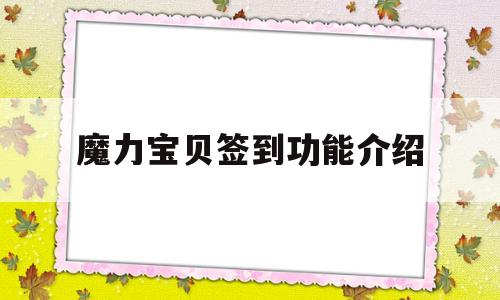 魔力宝贝签到功能介绍